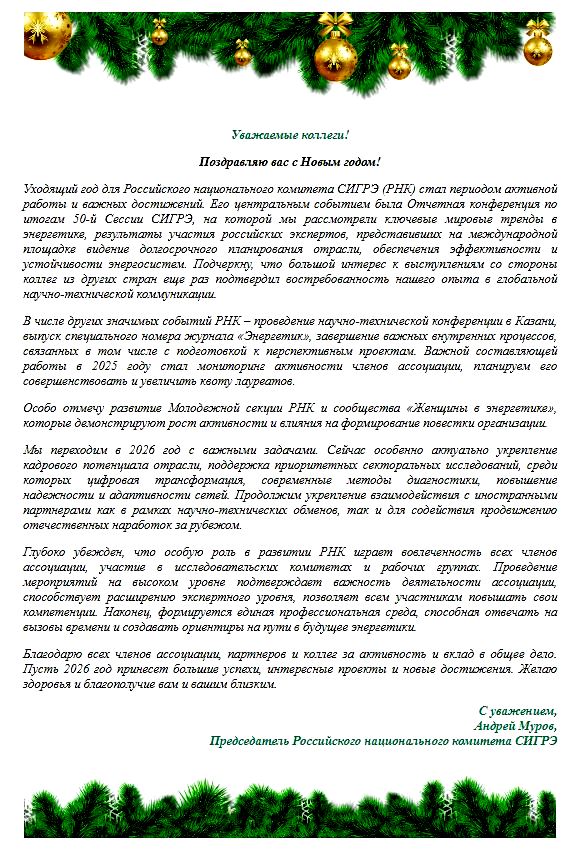 Уважаемые коллеги!

Поздравляю вас с Новым годом!

Уходящий год для Российского национального комитета СИГРЭ (РНК) стал периодом активной работы и важных достижений. Его центральным событием была Отчетная конференция по итогам 50-й Сессии СИГРЭ, на которой мы рассмотрели ключевые мировые тренды в энергетике, результаты участия российских экспертов, представивших на международной площадке видение долгосрочного планирования отрасли, обеспечения эффективности и устойчивости энергосистем. Подчеркну, что большой интерес к выступлениям со стороны коллег из других стран еще раз подтвердил востребованность нашего опыта в глобальной научно-технической коммуникации.

В числе других значимых событий РНК – проведение научно-технической конференции в Казани, выпуск специального номера журнала «Энергетик», завершение важных внутренних процессов, связанных в том числе с подготовкой к перспективным проектам. Важной составляющей работы в 2025 году стал мониторинг активности членов ассоциации, планируем его совершенствовать и увеличить квоту лауреатов.

Особо отмечу развитие Молодежной секции РНК и сообщества «Женщины в энергетике», которые демонстрируют рост активности и влияния на формирование повестки организации.

Мы переходим в 2026 год с важными задачами. Сейчас особенно актуально укрепление кадрового потенциала отрасли, поддержка приоритетных секторальных исследований, среди которых цифровая трансформация, современные методы диагностики, повышение надежности и адаптивности сетей. Продолжим укрепление взаимодействия с иностранными партнерами как в рамках научно-технических обменов, так и для содействия продвижению отечественных наработок за рубежом.

Глубоко убежден, что особую роль в развитии РНК играет вовлеченность всех членов ассоциации, участие в исследовательских комитетах и рабочих группах. Проведение мероприятий на высоком уровне подтверждает важность деятельности ассоциации, способствует расширению экспертного уровня, позволяет всем участникам повышать свои компетенции. Наконец, формируется единая профессиональная среда, способная отвечать на вызовы времени и создавать ориентиры на пути в будущее энергетики.

Благодарю всех членов ассоциации, партнеров и коллег за активность и вклад в общее дело. Пусть 2026 год принесет большие успехи, интересные проекты и новые достижения. Желаю здоровья и благополучия вам и вашим близким.

С уважением,
Андрей Муров,
Председатель Российского национального комитета СИГРЭ